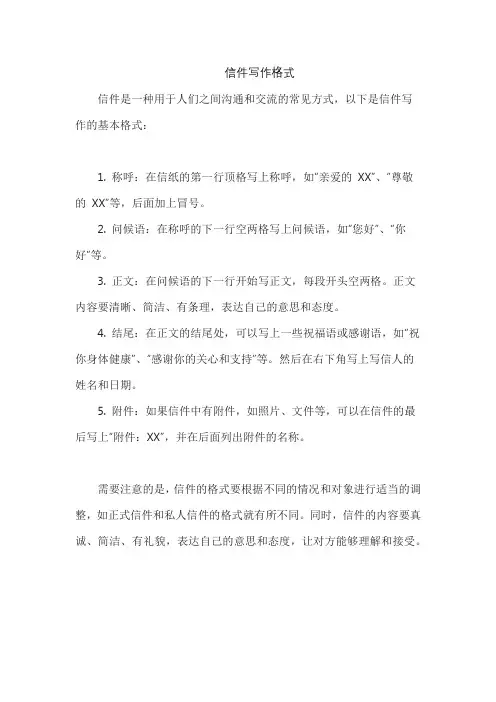 信件写作格式

信件是一种用于人们之间沟通和交流的常见方式，以下是信件写作的基本格式：

1. 称呼：在信纸的第一行顶格写上称呼，如"亲爱的 XX"、"尊敬的 XX"等，后面加上冒号。

2. 问候语：在称呼的下一行空两格写上问候语，如"您好"、"你好"等。

3. 正文：在问候语的下一行开始写正文，每段开头空两格。正文内容要清晰、简洁、有条理，表达自己的意思和态度。

4. 结尾：在正文的结尾处，可以写上一些祝福语或感谢语，如"祝你身体健康"、"感谢你的关心和支持"等。然后在右下角写上写信人的姓名和日期。

5. 附件：如果信件中有附件，如照片、文件等，可以在信件的最后写上"附件：XX"，并在后面列出附件的名称。

需要注意的是，信件的格式要根据不同的情况和对象进行适当的调整，如正式信件和私人信件的格式就有所不同。同时，信件的内容要真诚、简洁、有礼貌，表达自己的意思和态度，让对方能够理解和接受。